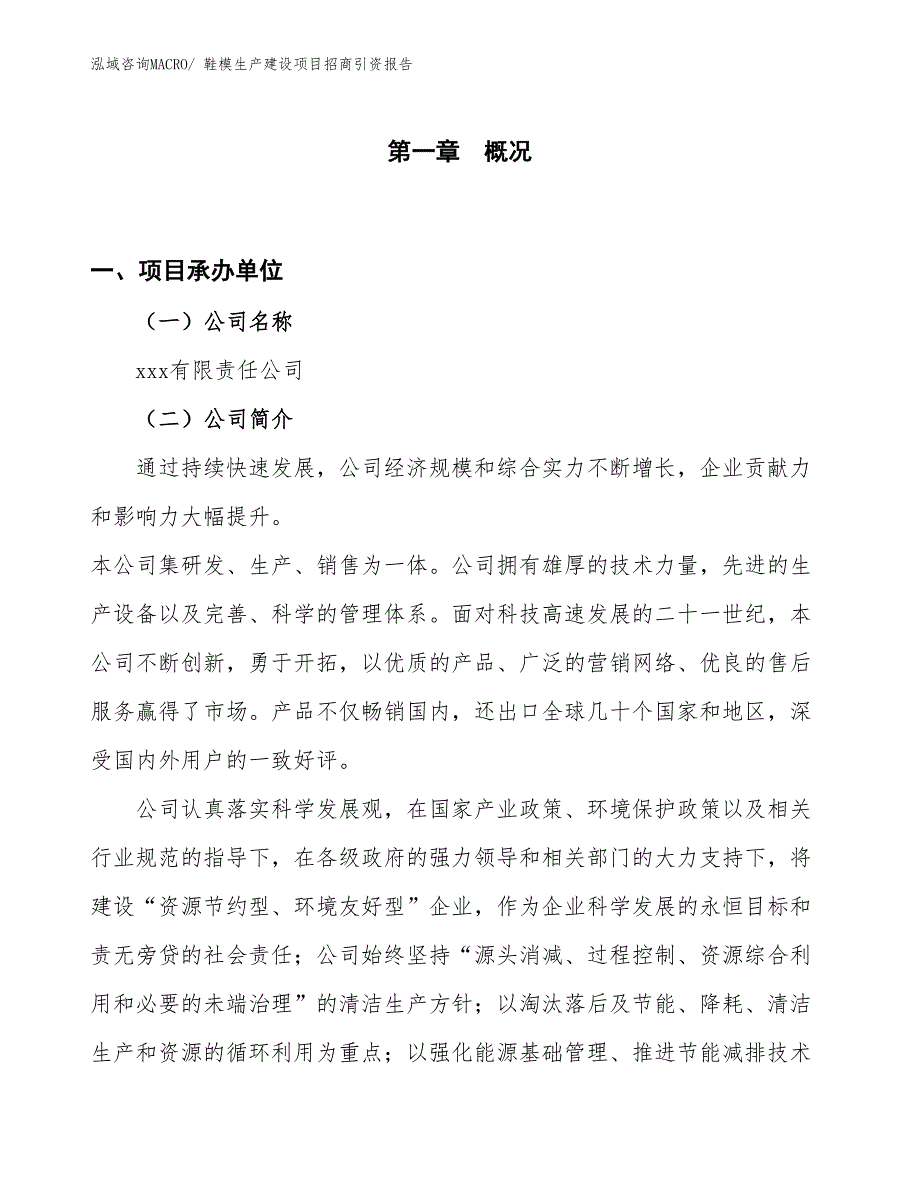 泓域咨询MACRO/ 鞋模生产建设项目招商引资报告

第一章 概况

一、项目承办单位

（一）公司名称

xxx有限责任公司

（二）公司简介

通过持续快速发展，公司经济规模和综合实力不断增长，企业贡献力和影响力大幅提升。

本公司集研发、生产、销售为一体。公司拥有雄厚的技术力量，先进的生产设备以及完善、科学的管理体系。面对科技高速发展的二十一世纪，本公司不断创新，勇于开拓，以优质的产品、广泛的营销网络、优良的售后服务赢得了市场。产品不仅畅销国内，还出口全球几十个国家和地区，深受国内外用户的一致好评。

公司认真落实科学发展观，在国家产业政策、环境保护政策以及相关行业规范的指导下，在各级政府的强力领导和相关部门的大力支持下，将建设“资源节约型、环境友好型”企业，作为企业科学发展的永恒目标和责无旁贷的社会责任；公司始终坚持“源头消减、过程控制、资源综合利用和必要的未端治理”的清洁生产方针；以淘汰落后及节能、降耗、清洁生产和资源的循环利用为重点；以强化能源基础管理、推进节能减排技术